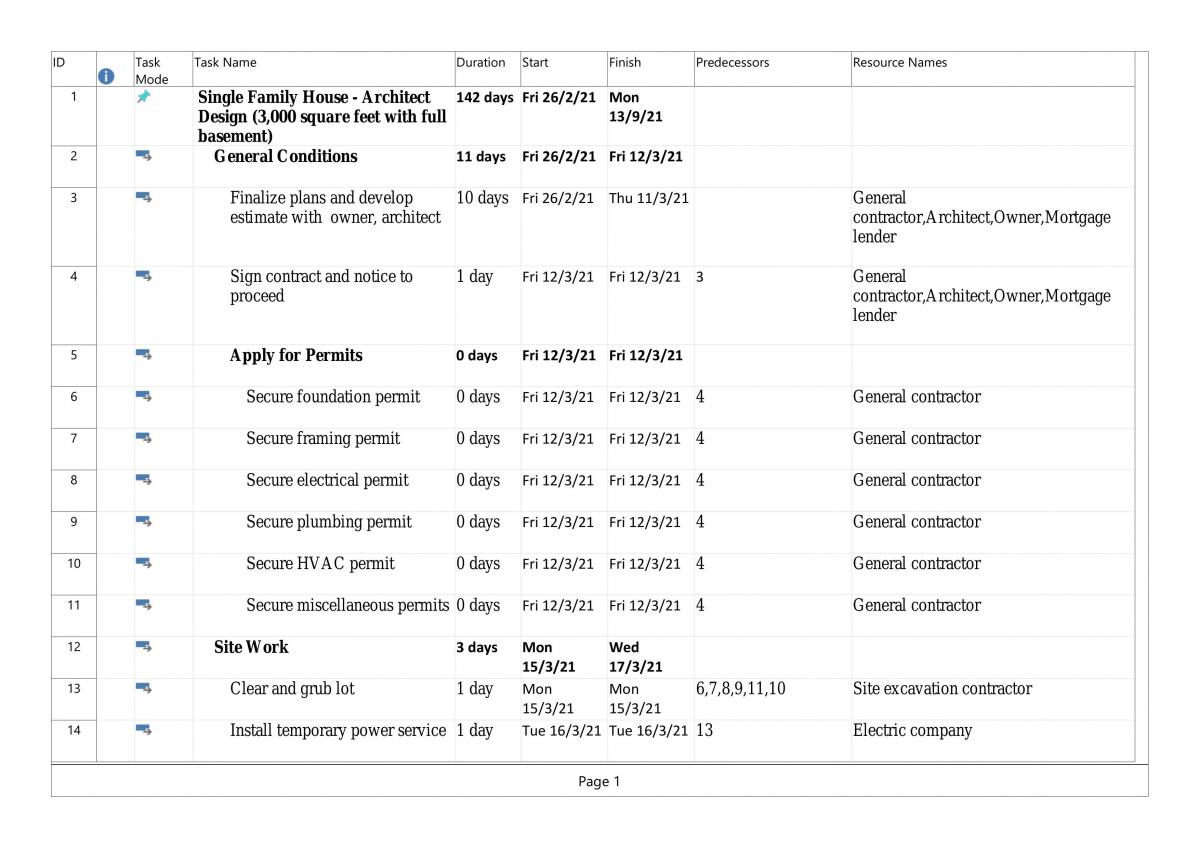 | ID | | Task Mode | Task Name | Duration | Start | Finish | Predecessors | Resource Names |
|---|---|---|---|---|---|---|---|---|
| 1 | | | Single Family House - Architect Design (3,000 square feet with full basement) | 142 days | Fri 26/2/21 | Mon 13/9/21 | | |
| 2 | | | General Conditions | 11 days | Fri 26/2/21 | Fri 12/3/21 | | |
| 3 | | | Finalize plans and develop estimate with owner, architect | 10 days | Fri 26/2/21 | Thu 11/3/21 | | General contractor,Architect,Owner,Mortgage lender |
| 4 | | | Sign contract and notice to proceed | 1 day | Fri 12/3/21 | Fri 12/3/21 | 3 | General contractor,Architect,Owner,Mortgage lender |
| 5 | | | Apply for Permits | 0 days | Fri 12/3/21 | Fri 12/3/21 | | |
| 6 | | | Secure foundation permit | 0 days | Fri 12/3/21 | Fri 12/3/21 | 4 | General contractor |
| 7 | | | Secure framing permit | 0 days | Fri 12/3/21 | Fri 12/3/21 | 4 | General contractor |
| 8 | | | Secure electrical permit | 0 days | Fri 12/3/21 | Fri 12/3/21 | 4 | General contractor |
| 9 | | | Secure plumbing permit | 0 days | Fri 12/3/21 | Fri 12/3/21 | 4 | General contractor |
| 10 | | | Secure HVAC permit | 0 days | Fri 12/3/21 | Fri 12/3/21 | 4 | General contractor |
| 11 | | | Secure miscellaneous permits | 0 days | Fri 12/3/21 | Fri 12/3/21 | 4 | General contractor |
| 12 | | | Site Work | 3 days | Mon 15/3/21 | Wed 17/3/21 | | |
| 13 | | | Clear and grub lot | 1 day | Mon 15/3/21 | Mon 15/3/21 | 6,7,8,9,11,10 | Site excavation contractor |
| 14 | | | Install temporary power service | 1 day | Tue 16/3/21 | Tue 16/3/21 | 13 | Electric company |

Page 1